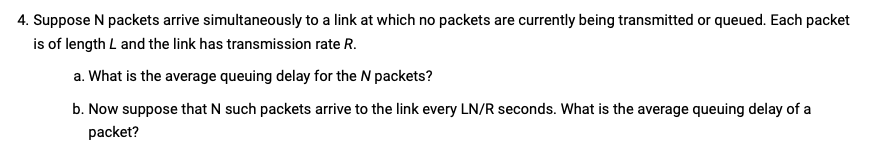 4. Suppose N packets arrive simultaneously to a link at which no packets are currently being transmitted or queued. Each packet is of length $L$ and the link has transmission rate $R$.

a. What is the average queuing delay for the $N$ packets?

b. Now suppose that N such packets arrive to the link every LN/R seconds. What is the average queuing delay of a packet?